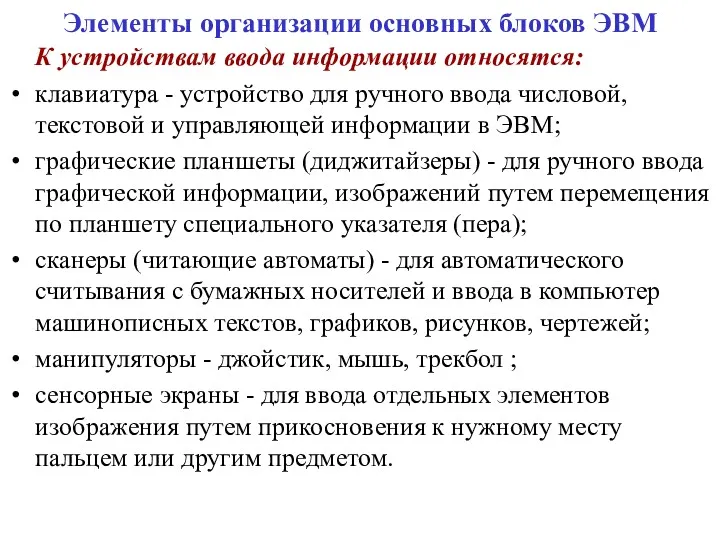 Элементы организации основных блоков ЭВМ

К устройствам ввода информации относятся:

• клавиатура - устройство для ручного ввода числовой, текстовой и управляющей информации в ЭВМ;

• графические планшеты (диджитайзеры) - для ручного ввода графической информации, изображений путем перемещения по планшету специального указателя (пера);

• сканеры (читающие автоматы) - для автоматического считывания с бумажных носителей и ввода в компьютер машинописных текстов, графиков, рисунков, чертежей;

• манипуляторы - джойстик, мышь, трекбол ;

• сенсорные экраны - для ввода отдельных элементов изображения путем прикосновения к нужному месту пальцем или другим предметом.